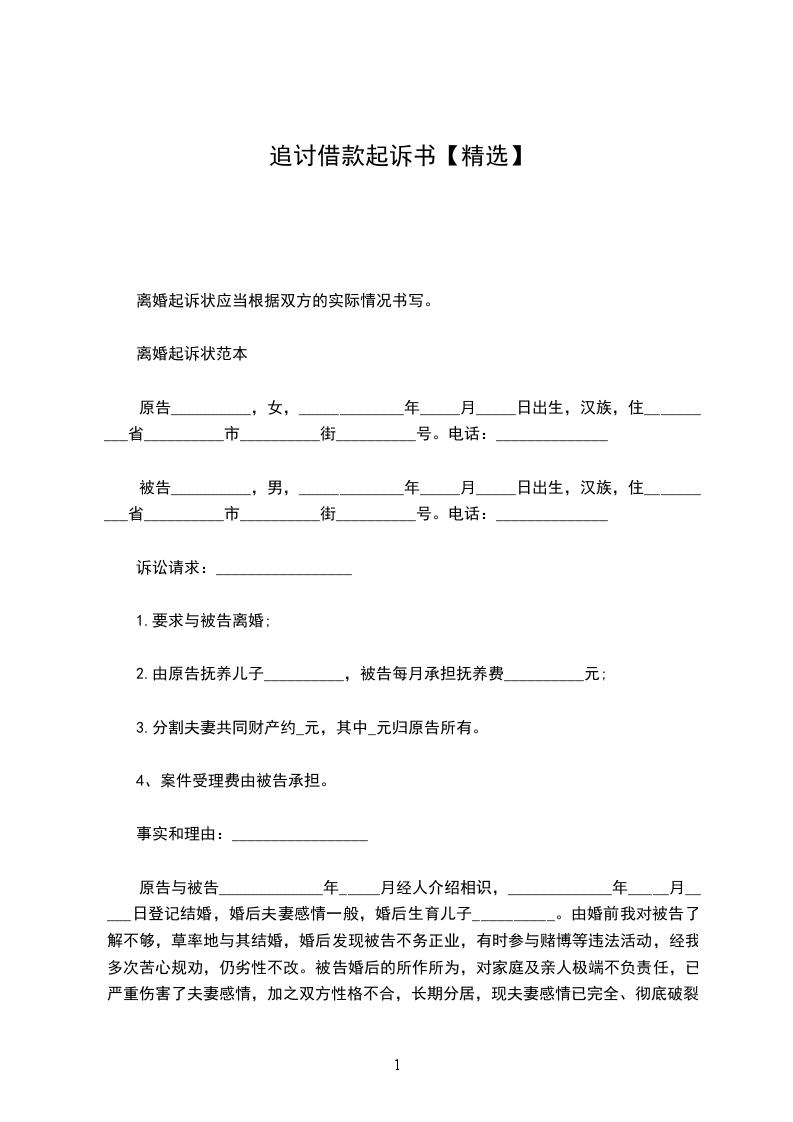 追讨借款起诉书【精选】

离婚起诉状应当根据双方的实际情况书写。

离婚起诉状范本

原告__________，女，_____________年_____月_____日出生，汉族，住__________省__________市__________街__________号。电话：______________

被告__________，男，_____________年_____月_____日出生，汉族，住__________省__________市__________街__________号。电话：______________

诉讼请求：_________________

1.要求与被告离婚;

2.由原告抚养儿子__________，被告每月承担抚养费__________元;

3.分割夫妻共同财产约_元，其中_元归原告所有。

4、案件受理费由被告承担。

事实和理由：_________________

原告与被告_____________年_____月经人介绍相识，_____________年_____月_____日登记结婚，婚后夫妻感情一般，婚后生育儿子__________。由婚前我对被告了解不够，草率地与其结婚，婚后发现被告不务正业，有时参与赌博等违法活动，经我多次苦心规劝，仍劣性不改。被告婚后的所作所为，对家庭及亲人极端不负责任，已严重伤害了夫妻感情，加之双方性格不合，长期分居，现夫妻感情已完全、彻底破裂

1